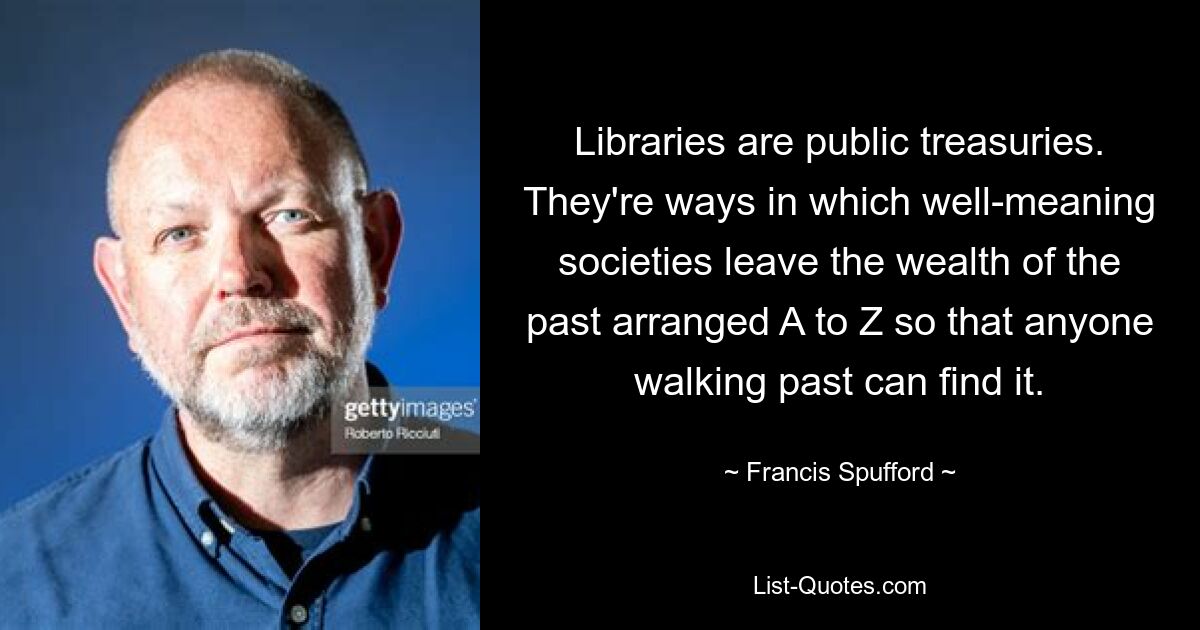 gettyimages
Roberto Ricciuti

Libraries are public treasuries. They're ways in which well-meaning societies leave the wealth of the past arranged A to Z so that anyone walking past can find it.

~ Francis Spufford ~

List-Quotes.com